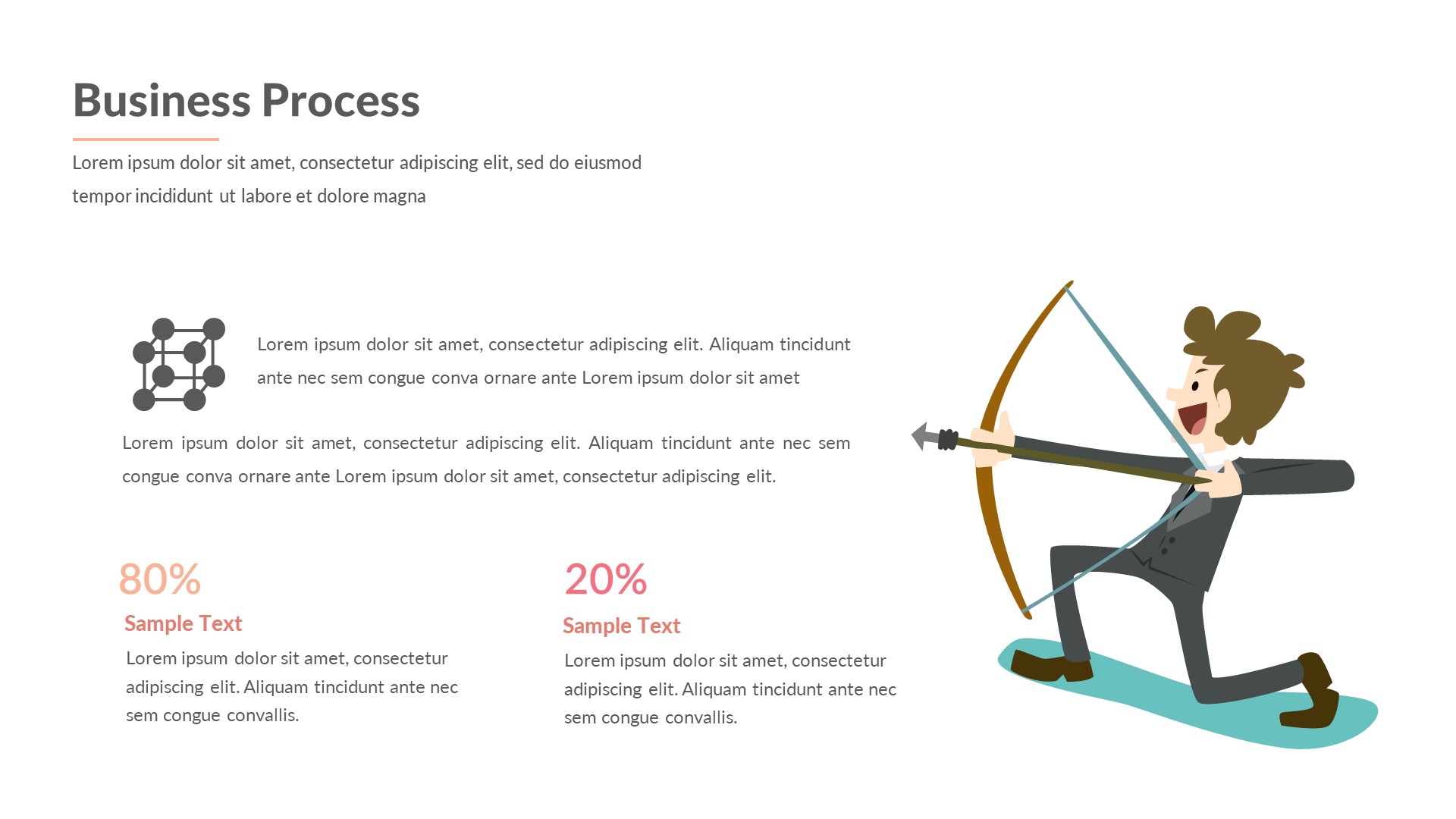 Business Process

Lorem ipsum dolor sit amet, consectetur adipiscing elit, sed do eiusmod tempor incididunt ut labore et dolore magna

Lorem ipsum dolor sit amet, consectetur adipiscing elit. Aliquam tincidunt ante nec sem congue conva ornare ante Lorem ipsum dolor sit amet

Lorem ipsum dolor sit amet, consectetur adipiscing elit. Aliquam tincidunt ante nec sem congue conva ornare ante Lorem ipsum dolor sit amet, consectetur adipiscing elit.

80%

Sample Text

Lorem ipsum dolor sit amet, consectetur adipiscing elit. Aliquam tincidunt ante nec sem congue convallis.

20%

Sample Text

Lorem ipsum dolor sit amet, consectetur adipiscing elit. Aliquam tincidunt ante nec sem congue convallis.